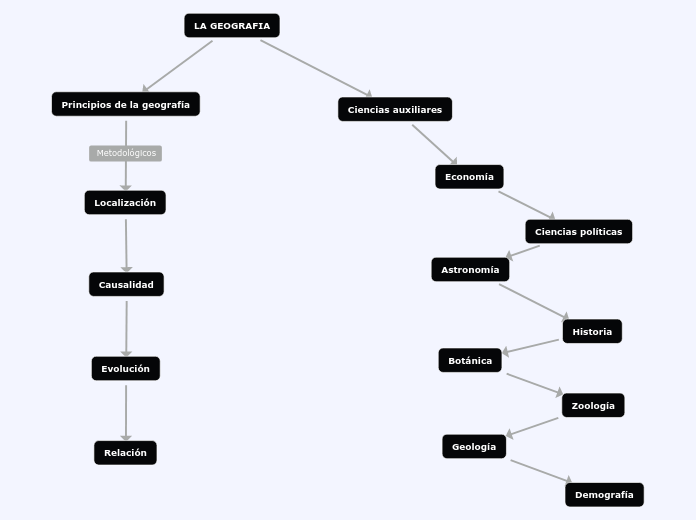 LA GEOGRAFIA

Principios de la geografía

Metodológicos

Localización

Causalidad

Evolución

Relación

Ciencias auxiliares

Economía

Ciencias políticas

Astronomía

Historia

Botánica

Zoología

Geología

Demografía